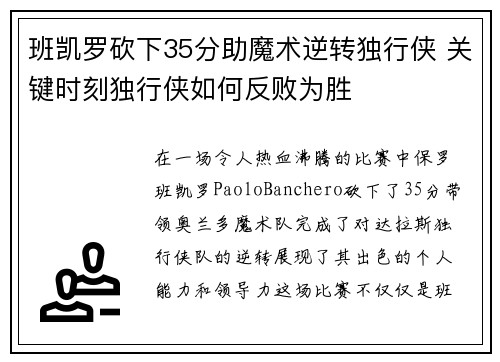 班凯罗砍下35分助魔术逆转独行侠 关键时刻独行侠如何反败为胜

在一场令人热血沸腾的比赛中保罗班凯罗PaoloBanchero砍下了35分带领奥兰多魔术队完成了对达拉斯独行侠队的逆转展现了其出色的个人能力和领导力这场比赛不仅仅是班